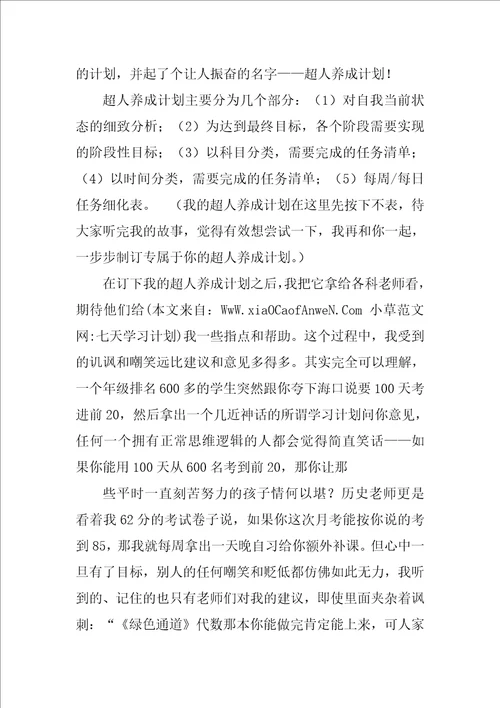 的计划，并起了个让人振奋的名字——超人养成计划！

超人养成计划主要分为几个部分：（1）对自我当前状态的细致分析；（2）为达到最终目标，各个阶段需要实现的阶段性目标；（3）以科目分类，需要完成的任务清单；（4）以时间分类，需要完成的任务清单；（5）每周/每日任务细化表。（我的超人养成计划在这里先按下不表，待大家听完我的故事，觉得有效想尝试一下，我再和你一起，一步步制订专属于你的超人养成计划。）

在订下我的超人养成计划之后，我把它拿给各科老师看，期待他们给(本文来自：WwW.xiaOCaofAnweN.Com 小草范文网:七天学习计划)我一些指点和帮助。这个过程中，我受到的讥讽和嘲笑远比建议和意见多得多。其实完全可以理解，一个年级排名600多的学生突然跟你夸下海口说要100天考进前20，然后拿出一个几近神话的所谓学习计划问你意见，任何一个拥有正常思维逻辑的人都会觉得简直笑话——如果你能用100天从600名考到前20，那你让那

些平时一直刻苦努力的孩子情何以堪？历史老师更是看着我62分的考试卷子说，如果你这次月考能按你说的考到85，那我就每周拿出一天晚自习给你额外补课。但心中一旦有了目标，别人的任何嘲笑和贬低都仿佛如此无力，我听到的、记住的也只有老师们对我的建议，即使里面夹杂着讽刺：“《绿色通道》代数那本你能做完肯定能上来，可人家